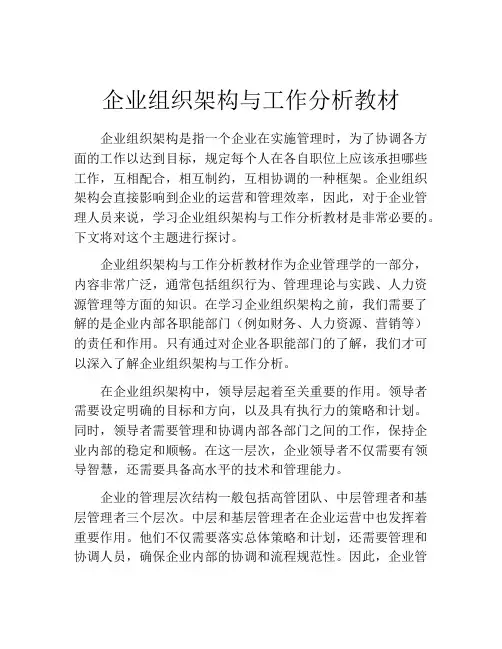 企业组织架构与工作分析教材

企业组织架构是指一个企业在实施管理时，为了协调各方面的工作以达到目标，规定每个人在各自职位上应该承担哪些工作，互相配合，相互制约，互相协调的一种框架。企业组织架构会直接影响到企业的运营和管理效率，因此，对于企业管理人员来说，学习企业组织架构与工作分析教材是非常必要的。下文将对这个主题进行探讨。

企业组织架构与工作分析教材作为企业管理学的一部分，内容非常广泛，通常包括组织行为、管理理论与实践、人力资源管理等方面的知识。在学习企业组织架构之前，我们需要了解的是企业内部各职能部门（例如财务、人力资源、营销等）的责任和作用。只有通过对企业各职能部门的了解，我们才可以深入了解企业组织架构与工作分析。

在企业组织架构中，领导层起着至关重要的作用。领导者需要设定明确的目标和方向，以及具有执行力的策略和计划。同时，领导者需要管理和协调内部各部门之间的工作，保持企业内部的稳定和顺畅。在这一层次，企业领导者不仅需要有领导智慧，还需要具备高水平的技术和管理能力。

企业的管理层次结构一般包括高管团队、中层管理者和基层管理者三个层次。中层和基层管理者在企业运营中也发挥着重要作用。他们不仅需要落实总体策略和计划，还需要管理和协调人员，确保企业内部的协调和流程规范性。因此，企业管